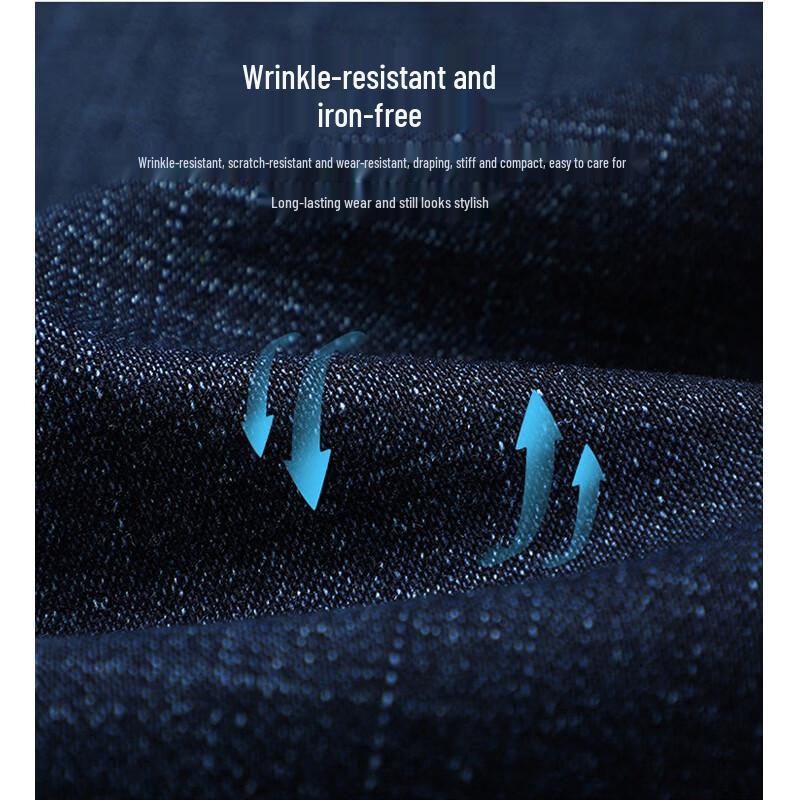 Wrinkle-resistant and
iron-free

Wrinkle-resistant, scratch-resistant and wear-resistant, draping, stiff and compact, easy to care for

Long-lasting wear and still looks stylish